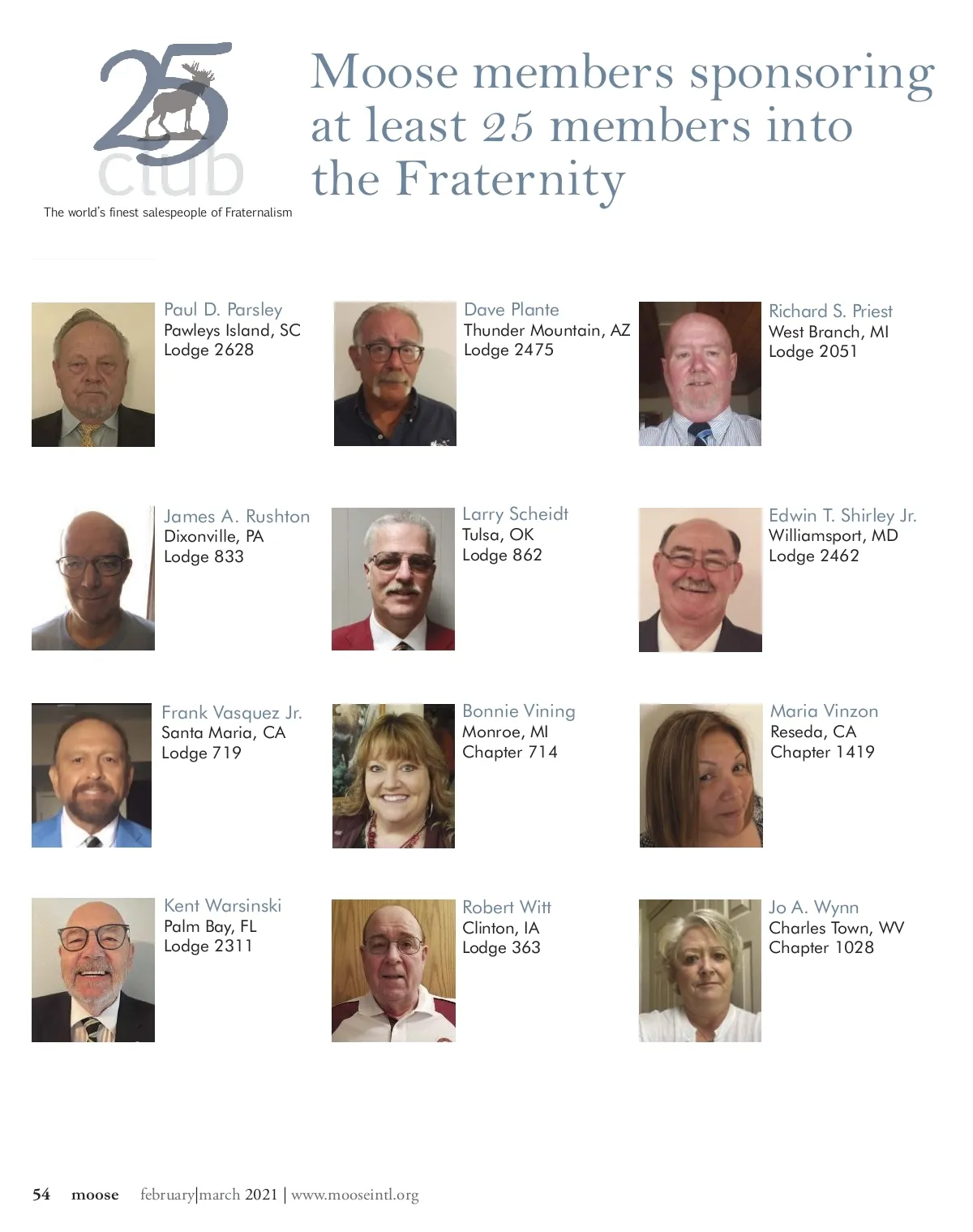 25
club
The world's finest salespeople of Fraternalism

Moose members sponsoring at least 25 members into the Fraternity

Paul D. Parsley
Pawleys Island, SC
Lodge 2628

Dave Plante
Thunder Mountain, AZ
Lodge 2475

Richard S. Priest
West Branch, MI
Lodge 2051

James A. Rushton
Dixonville, PA
Lodge 833

Larry Scheidt
Tulsa, OK
Lodge 862

Edwin T. Shirley Jr.
Williamsport, MD
Lodge 2462

Frank Vasquez Jr.
Santa Maria, CA
Lodge 719

Bonnie Vining
Monroe, MI
Chapter 714

Maria Vinzon
Reseda, CA
Chapter 1419

Kent Warsinski
Palm Bay, FL
Lodge 2311

Robert Witt
Clinton, IA
Lodge 363

Jo A. Wynn
Charles Town, WV
Chapter 1028

54 moose february|march 2021 | www.mooseintl.org